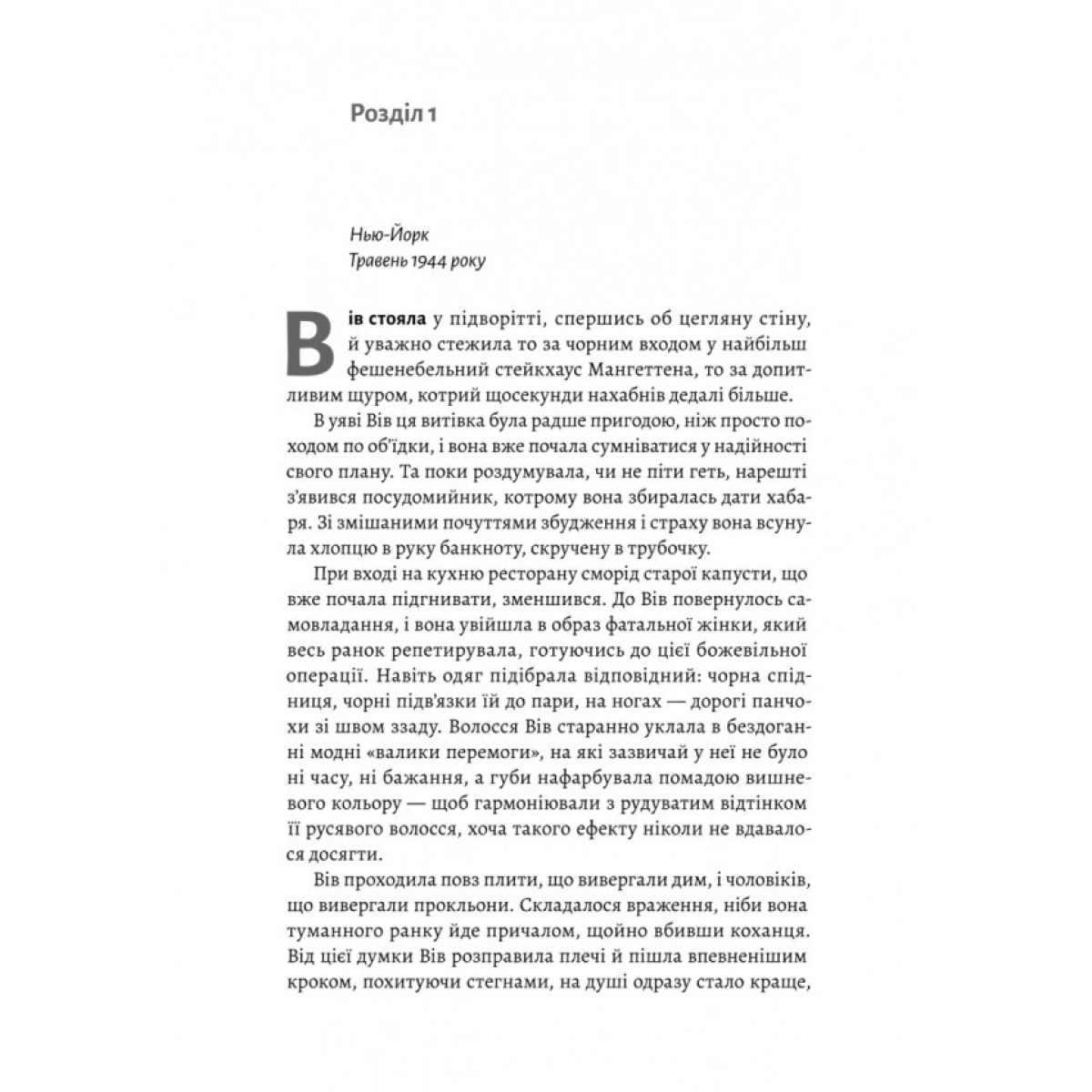 Розділ 1

Нью-Йорк
Травень 1944 року

Вів стояла у підворітті, спершись об цегляну стіну, й уважно стежила то за чорним входом у найбільш фешенебельний стейкхаус Мангеттена, то за допитливим щуром, котрий щосекунди нахабнів дедалі більше.

В уяві Вів ця витівка була радше пригодою, ніж просто походом по об'їдки, і вона вже почала сумніватися у надійності свого плану. Та поки роздумувала, чи не піти геть, нарешті з'явився посудомийник, котрому вона збиралась дати хабаря. Зі змішаними почуттями збудження і страху вона всунула хлопцю в руку банкноту, скручену в трубочку.

При вході на кухню ресторану сморід старої капусти, що вже почала підгнивати, зменшився. До Вів повернулось самовладання, і вона увійшла в образ фатальної жінки, який весь ранок репетирувала, готуючись до цієї божевільної операції. Навіть одяг підібрала відповідний: чорна спідниця, чорні підв'язки їй до пари, на ногах — дорогі панчохи зі швом ззаду. Волосся Вів старанно уклала в бездоганні модні «валики перемоги», на які зазвичай у неї не було ні часу, ні бажання, а губи нафарбувала помадою вишневого кольору — щоб гармоніювали з рудуватим відтінком її русявого волосся, хоча такого ефекту ніколи не вдавалося досягти.

Вів проходила повз плити, що вивергали дим, і чоловіків, що вивергали прокльони. Складалося враження, ніби вона туманного ранку йде причалом, щойно вбивши коханця. Від цієї думки Вів розправила плечі й пішла впевненішим кроком, похитуючи стегнами, на душі одразу стало краще,